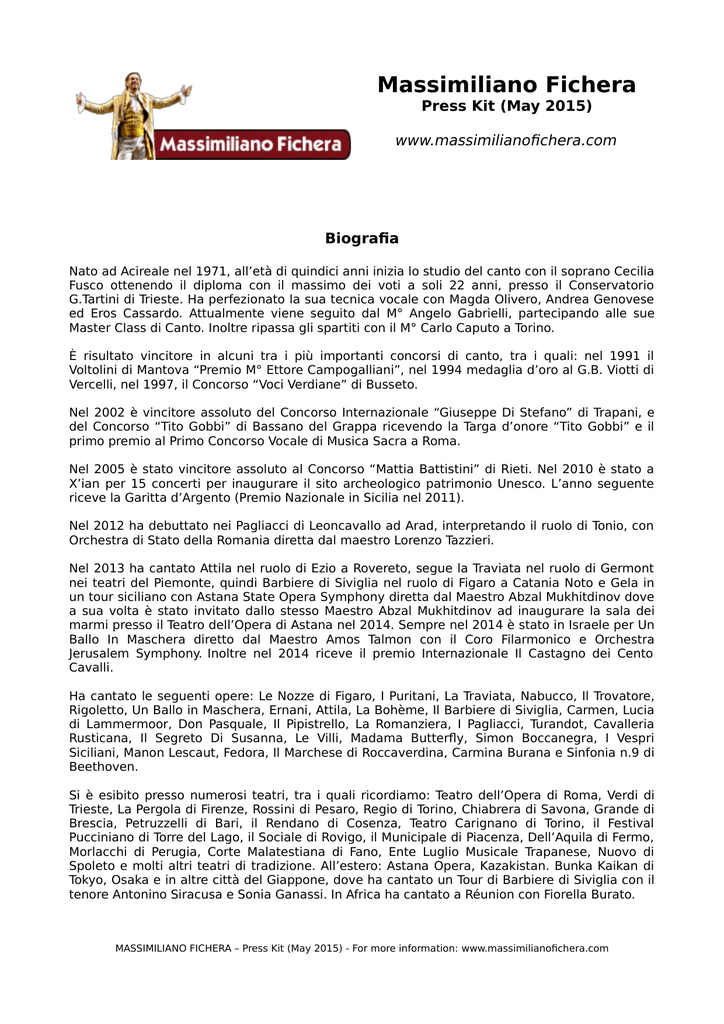 Massimiliano Fichera

Massimiliano Fichera
Press Kit (May 2015)

www.massimilianofichera.com

Biografia

Nato ad Acireale nel 1971, all'età di quindici anni inizia lo studio del canto con il soprano Cecilia Fusco ottenendo il diploma con il massimo dei voti a soli 22 anni, presso il Conservatorio G.Tartini di Trieste. Ha perfezionato la sua tecnica vocale con Magda Olivero, Andrea Genovese ed Eros Cassardo. Attualmente viene seguito dal M° Angelo Gabrielli, partecipando alle sue Master Class di Canto. Inoltre ripassa gli spartiti con il M° Carlo Caputo a Torino.

È risultato vincitore in alcuni tra i più importanti concorsi di canto, tra i quali: nel 1991 il Voltolini di Mantova "Premio M° Ettore Campogalliani", nel 1994 medaglia d'oro al G.B. Viotti di Vercelli, nel 1997, il Concorso "Voci Verdiane" di Busseto.

Nel 2002 è vincitore assoluto del Concorso Internazionale "Giuseppe Di Stefano" di Trapani, e del Concorso "Tito Gobbi" di Bassano del Grappa ricevendo la Targa d'onore "Tito Gobbi" e il primo premio al Primo Concorso Vocale di Musica Sacra a Roma.

Nel 2005 è stato vincitore assoluto al Concorso "Mattia Battistini" di Rieti. Nel 2010 è stato a X'ian per 15 concerti per inaugurare il sito archeologico patrimonio Unesco. L'anno seguente riceve la Garitta d'Argento (Premio Nazionale in Sicilia nel 2011).

Nel 2012 ha debuttato nei Pagliacci di Leoncavallo ad Arad, interpretando il ruolo di Tonio, con Orchestra di Stato della Romania diretta dal maestro Lorenzo Tazzieri.

Nel 2013 ha cantato Attila nel ruolo di Ezio a Rovereto, segue la Traviata nel ruolo di Germont nei teatri del Piemonte, quindi Barbiere di Siviglia nel ruolo di Figaro a Catania Noto e Gela in un tour siciliano con Astana State Opera Symphony diretta dal Maestro Abzal Mukhitdinov dove a sua volta è stato invitato dallo stesso Maestro Abzal Mukhitdinov ad inaugurare la sala dei marmi presso il Teatro dell'Opera di Astana nel 2014. Sempre nel 2014 è stato in Israele per Un Ballo In Maschera diretto dal Maestro Amos Talmon con il Coro Filarmonico e Orchestra Jerusalem Symphony. Inoltre nel 2014 riceve il premio Internazionale Il Castagno dei Cento Cavalli.

Ha cantato le seguenti opere: Le Nozze di Figaro, I Puritani, La Traviata, Nabucco, Il Trovatore, Rigoletto, Un Ballo in Maschera, Ernani, Attila, La Bohème, Il Barbiere di Siviglia, Carmen, Lucia di Lammermoor, Don Pasquale, Il Pipistrello, La Romanziera, I Pagliacci, Turandot, Cavalleria Rusticana, Il Segreto Di Susanna, Le Villi, Madama Butterfly, Simon Boccanegra, I Vespri Siciliani, Manon Lescaut, Fedora, Il Marchese di Roccaverdina, Carmina Burana e Sinfonia n.9 di Beethoven.

Si è esibito presso numerosi teatri, tra i quali ricordiamo: Teatro dell'Opera di Roma, Verdi di Trieste, La Pergola di Firenze, Rossini di Pesaro, Regio di Torino, Chiabrera di Savona, Grande di Brescia, Petruzzelli di Bari, il Rendano di Cosenza, Teatro Carignano di Torino, il Festival Pucciniano di Torre del Lago, il Sociale di Rovigo, il Municipale di Piacenza, Dell'Aquila di Fermo, Morlacchi di Perugia, Corte Malatestiana di Fano, Ente Luglio Musicale Trapanese, Nuovo di Spoleto e molti altri teatri di tradizione. All'estero: Astana Opera, Kazakistan. Bunka Kaikan di Tokyo, Osaka e in altre città del Giappone, dove ha cantato un Tour di Barbiere di Siviglia con il tenore Antonino Siracusa e Sonia Ganassi. In Africa ha cantato a Réunion con Fiorella Burato.

MASSIMILIANO FICHERA – Press Kit (May 2015) - For more information: www.massimilianofichera.com